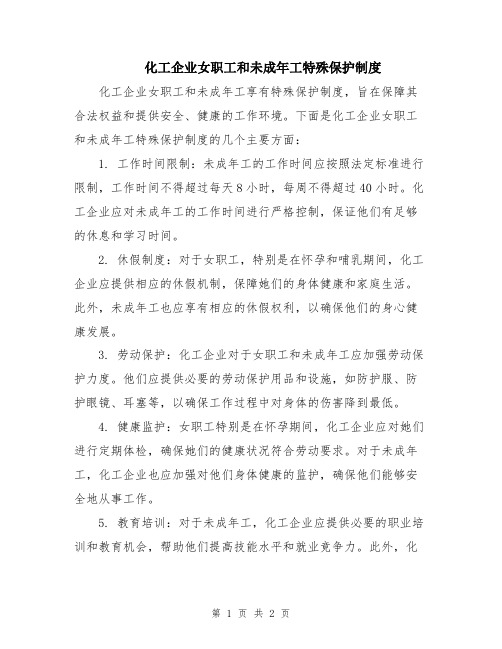 化工企业女职工和未成年工特殊保护制度

化工企业女职工和未成年工享有特殊保护制度，旨在保障其合法权益和提供安全、健康的工作环境。下面是化工企业女职工和未成年工特殊保护制度的几个主要方面：

1. 工作时间限制：未成年工的工作时间应按照法定标准进行限制，工作时间不得超过每天8小时，每周不得超过40小时。化工企业应对未成年工的工作时间进行严格控制，保证他们有足够的休息和学习时间。

2. 休假制度：对于女职工，特别是在怀孕和哺乳期间，化工企业应提供相应的休假机制，保障她们的身体健康和家庭生活。此外，未成年工也应享有相应的休假权利，以确保他们的身心健康发展。

3. 劳动保护：化工企业对于女职工和未成年工应加强劳动保护力度。他们应提供必要的劳动保护用品和设施，如防护服、防护眼镜、耳塞等，以确保工作过程中对身体的伤害降到最低。

4. 健康监护：女职工特别是在怀孕期间，化工企业应对她们进行定期体检，确保她们的健康状况符合劳动要求。对于未成年工，化工企业也应加强对他们身体健康的监护，确保他们能够安全地从事工作。

5. 教育培训：对于未成年工，化工企业应提供必要的职业培训和教育机会，帮助他们提高技能水平和就业竞争力。此外，化

第 1 页 共 2 页